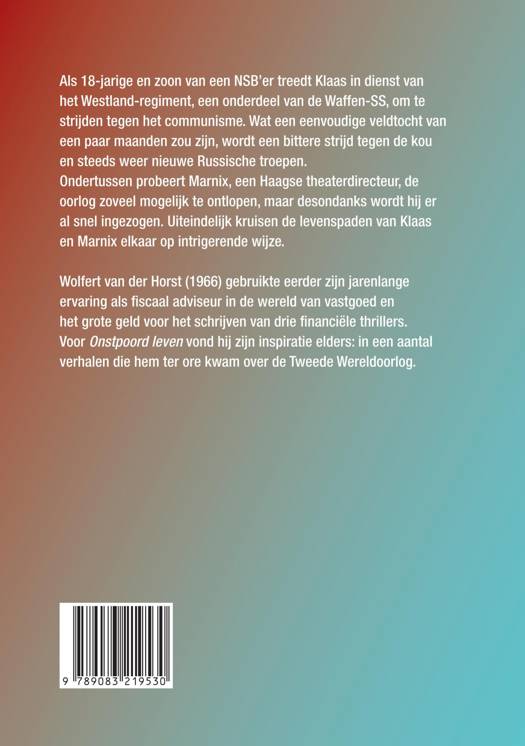 Als 18-jarige en zoon van een NSB'er treedt Klaas in dienst van het Westland-regiment, een onderdeel van de Waffen-SS, om te strijden tegen het communisme. Wat een eenvoudige veldtocht van een paar maanden zou zijn, wordt een bittere strijd tegen de kou en steeds weer nieuwe Russische troepen.
Ondertussen probeert Marnix, een Haagse theaterdirecteur, de oorlog zoveel mogelijk te ontlopen, maar desondanks wordt hij er al snel ingezogen. Uiteindelijk kruisen de levenspaden van Klaas en Marnix elkaar op intrigerende wijze.

Wolfert van der Horst (1966) gebruikte eerder zijn jarenlange ervaring als fiscaal adviseur in de wereld van vastgoed en het grote geld voor het schrijven van drie financiële thrillers. Voor Onstpoord leven vond hij zijn inspiratie elders: in een aantal verhalen die hem ter ore kwam over de Tweede Wereldoorlog.

9 789083 219530